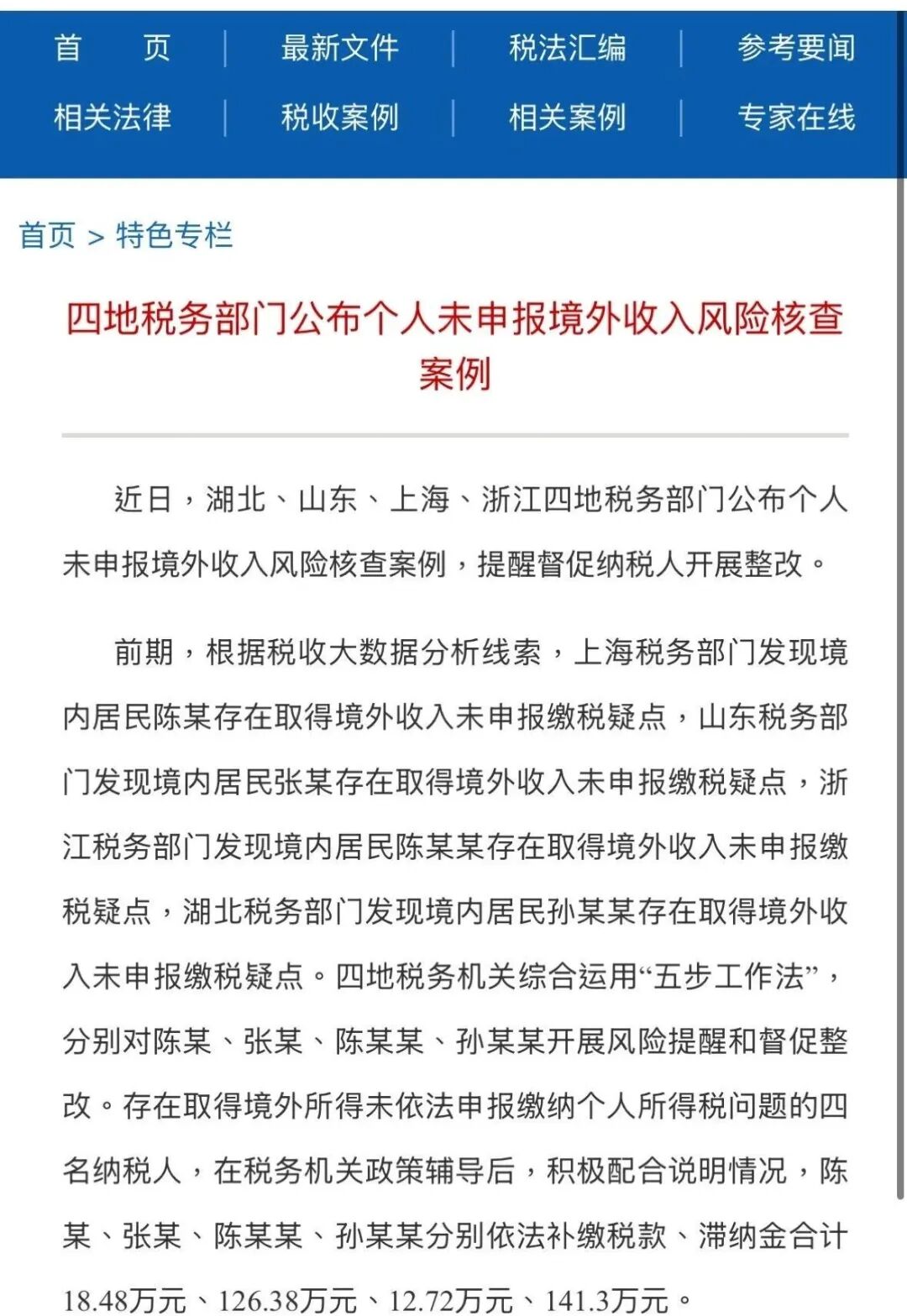 首 页 | 最新文件 | 税法汇编 | 参考要闻
相关法律 | 税收案例 | 相关案例 | 专家在线

首页 > 特色专栏

四地税务部门公布个人未申报境外收入风险核查案例

近日，湖北、山东、上海、浙江四地税务部门公布个人未申报境外收入风险核查案例，提醒督促纳税人开展整改。

前期，根据税收大数据分析线索，上海税务部门发现境内居民陈某存在取得境外收入未申报缴税疑点，山东税务部门发现境内居民张某存在取得境外收入未申报缴税疑点，浙江税务部门发现境内居民陈某某存在取得境外收入未申报缴税疑点，湖北税务部门发现境内居民孙某某存在取得境外收入未申报缴税疑点。四地税务机关综合运用“五步工作法”，分别对陈某、张某、陈某某、孙某某开展风险提醒和督促整改。存在取得境外所得未依法申报缴纳个人所得税问题的四名纳税人，在税务机关政策辅导后，积极配合说明情况，陈某、张某、陈某某、孙某某分别依法补缴税款、滞纳金合计18.48万元、126.38万元、12.72万元、141.3万元。